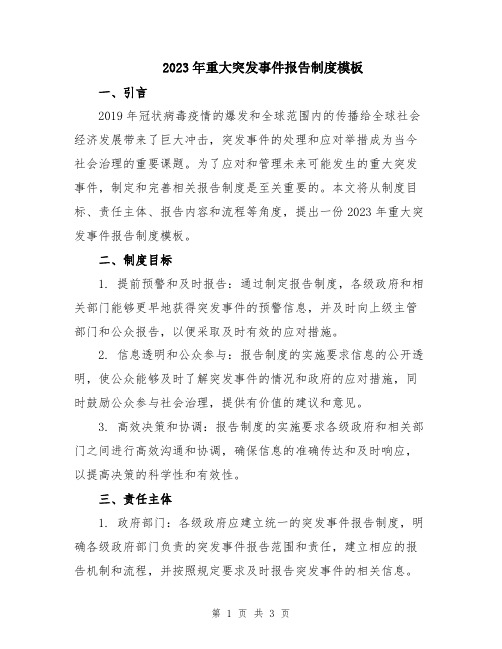 2023年重大突发事件报告制度模板

一、引言

2019年冠状病毒疫情的爆发和全球范围内的传播给全球社会经济发展带来了巨大冲击，突发事件的处理和应对举措成为当今社会治理的重要课题。为了应对和管理未来可能发生的重大突发事件，制定和完善相关报告制度是至关重要的。本文将从制度目标、责任主体、报告内容和流程等角度，提出一份2023年重大突发事件报告制度模板。

二、制度目标

1. 提前预警和及时报告：通过制定报告制度，各级政府和相关部门能够更早地获得突发事件的预警信息，并及时向上级主管部门和公众报告，以便采取及时有效的应对措施。

2. 信息透明和公众参与：报告制度的实施要求信息的公开透明，使公众能够及时了解突发事件的情况和政府的应对措施，同时鼓励公众参与社会治理，提供有价值的建议和意见。

3. 高效决策和协调：报告制度的实施要求各级政府和相关部门之间进行高效沟通和协调，确保信息的准确传达和及时响应，以提高决策的科学性和有效性。

三、责任主体

1. 政府部门：各级政府应建立统一的突发事件报告制度，明确各级政府部门负责的突发事件报告范围和责任，建立相应的报告机制和流程，并按照规定要求及时报告突发事件的相关信息。

第 1 页 共 3 页